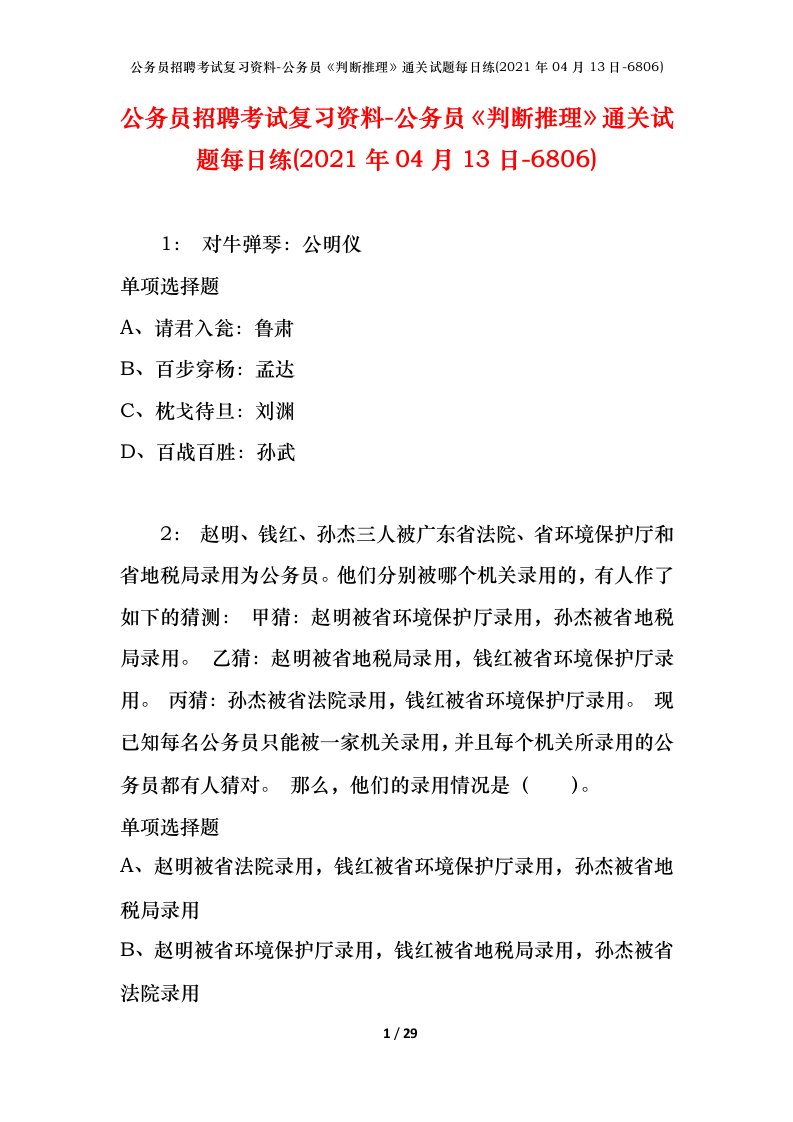 公务员招聘考试复习资料-公务员《判断推理》通关试题每日练(2021 年 04 月 13 日-6806)

公务员招聘考试复习资料-公务员《判断推理》通关试题每日练(2021 年 04 月 13 日-6806)

1： 对牛弹琴：公明仪

单项选择题

A、请君入瓮：鲁肃

B、百步穿杨：孟达

C、枕戈待旦：刘渊

D、百战百胜：孙武

2： 赵明、钱红、孙杰三人被广东省法院、省环境保护厅和省地税局录用为公务员。他们分别被哪个机关录用的，有人作了如下的猜测： 甲猜：赵明被省环境保护厅录用，孙杰被省地税局录用。 乙猜：赵明被省地税局录用，钱红被省环境保护厅录用。 丙猜：孙杰被省法院录用，钱红被省环境保护厅录用。 现已知每名公务员只能被一家机关录用，并且每个机关所录用的公务员都有人猜对。 那么，他们的录用情况是（　　）。

单项选择题

A、赵明被省法院录用，钱红被省环境保护厅录用，孙杰被省地税局录用

B、赵明被省环境保护厅录用，钱红被省地税局录用，孙杰被省法院录用

1 / 29